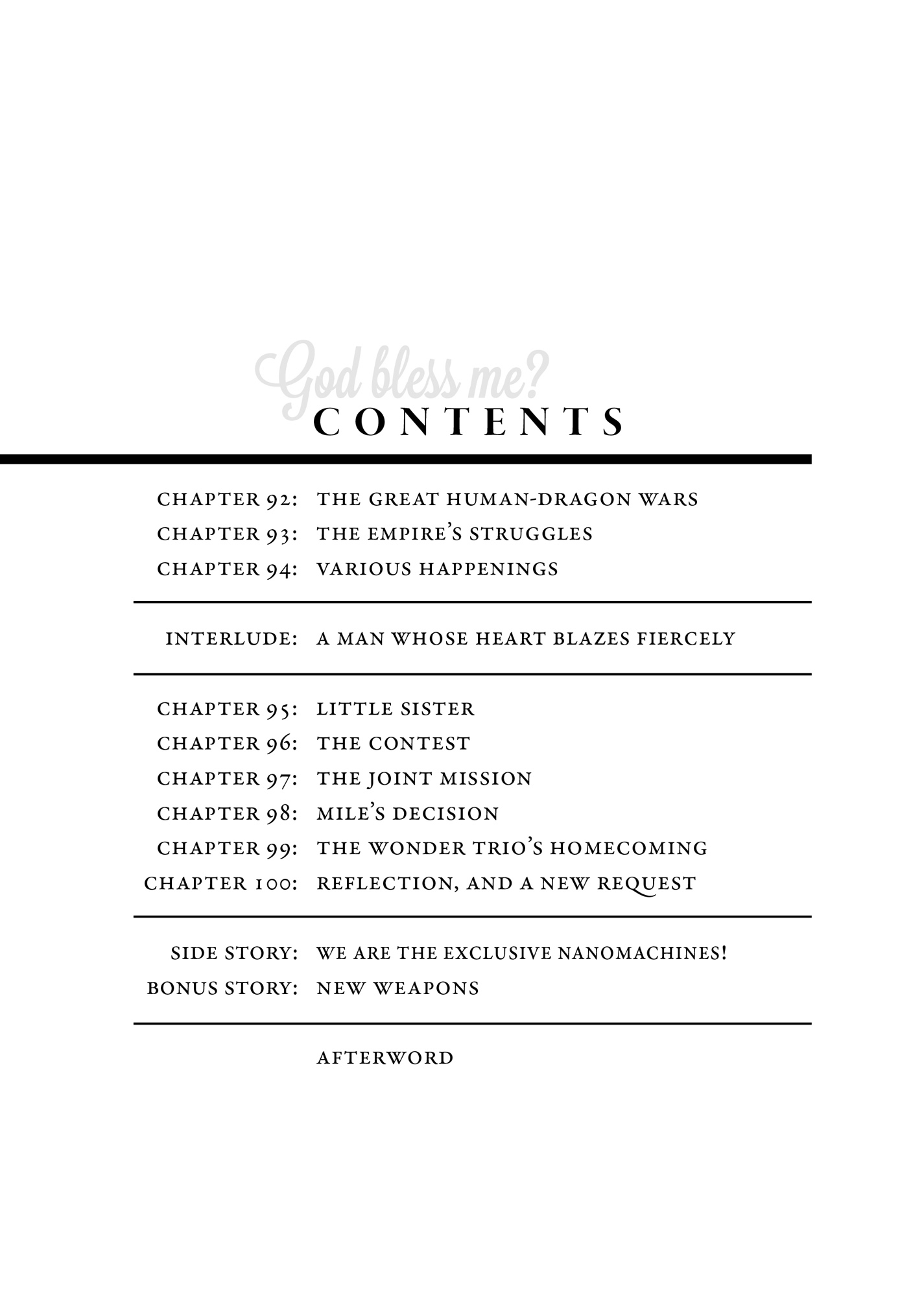 God bless me?
CONTENTS

CHAPTER 92: THE GREAT HUMAN-DRAGON WARS
CHAPTER 93: THE EMPIRE'S STRUGGLES
CHAPTER 94: VARIOUS HAPPENINGS

INTERLUDE: A MAN WHOSE HEART BLAZES FIERCELY

CHAPTER 95: LITTLE SISTER
CHAPTER 96: THE CONTEST
CHAPTER 97: THE JOINT MISSION
CHAPTER 98: MILE'S DECISION
CHAPTER 99: THE WONDER TRIO'S HOMECOMING
CHAPTER 100: REFLECTION, AND A NEW REQUEST

SIDE STORY: WE ARE THE EXCLUSIVE NANOMACHINES!
BONUS STORY: NEW WEAPONS

AFTERWORD